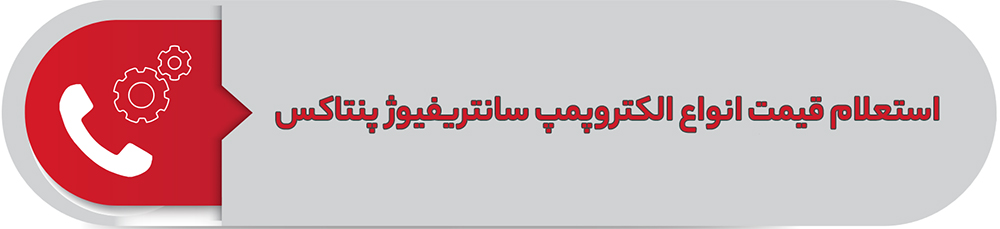 استعلام قیمت انواع الکتروپمپ سانتریفیوژ پنتاکس